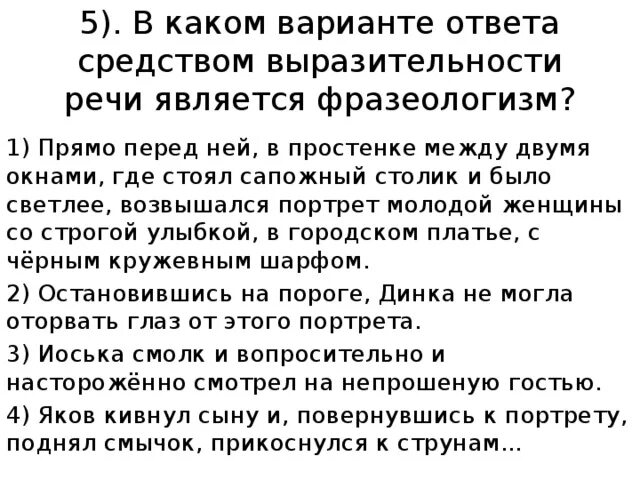 5). В каком варианте ответа средством выразительности речи является фразеологизм?

1) Прямо перед ней, в простенке между двумя окнами, где стоял сапожный столик и было светлее, возвышался портрет молодой женщины со строгой улыбкой, в городском платье, с чёрным кружевным шарфом.

2) Остановившись на пороге, Динка не могла оторвать глаз от этого портрета.

3) Иоська смолк и вопросительно и насторожённо смотрел на непрошеную гостью.

4) Яков кивнул сыну и, повернувшись к портрету, поднял смычок, прикоснулся к струнам...